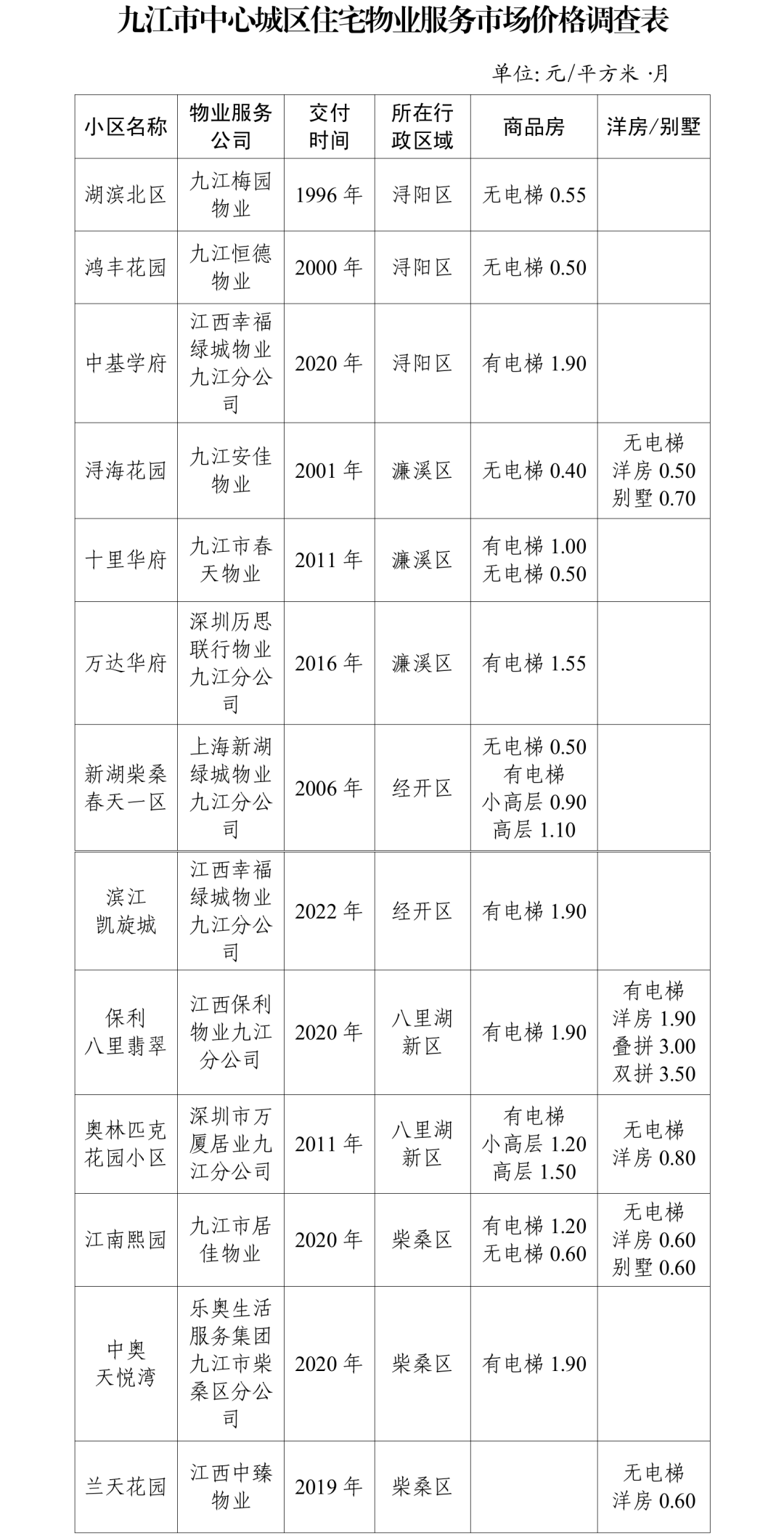 九江市中心城区住宅物业服务市场价格调查表

单位: 元/平方米 ·月

| 小区名称 | 物业服务公司 | 交付时间 | 所在行政区域 | 商品房 | 洋房/别墅 |
|---|---|---|---|---|---|
| 湖滨北区 | 九江梅园物业 | 1996 年 | 浔阳区 | 无电梯 0.55 | |
| 鸿丰花园 | 九江恒德物业 | 2000 年 | 浔阳区 | 无电梯 0.50 | |
| 中基学府 | 江西幸福绿城物业九江分公司 | 2020 年 | 浔阳区 | 有电梯 1.90 | |
| 浔海花园 | 九江安佳物业 | 2001 年 | 濂溪区 | 无电梯 0.40 | 无电梯 洋房 0.50 别墅 0.70 |
| 十里华府 | 九江市春天物业 | 2011 年 | 濂溪区 | 有电梯 1.00 无电梯 0.50 | |
| 万达华府 | 深圳历思联行物业九江分公司 | 2016 年 | 濂溪区 | 有电梯 1.55 | |
| 新湖柴桑春天一区 | 上海新湖绿城物业九江分公司 | 2006 年 | 经开区 | 无电梯 0.50 有电梯 小高层 0.90 高层 1.10 | |
| 滨江凯旋城 | 江西幸福绿城物业九江分公司 | 2022 年 | 经开区 | 有电梯 1.90 | |
| 保利八里翡翠 | 江西保利物业九江分公司 | 2020 年 | 八里湖新区 | 有电梯 1.90 | 有电梯 洋房 1.90 叠拼 3.00 双拼 3.50 |
| 奥林匹克花园小区 | 深圳市万厦居业九江分公司 | 2011 年 | 八里湖新区 | 有电梯 小高层 1.20 高层 1.50 | 无电梯 洋房 0.80 |
| 江南熙园 | 九江市居佳物业 | 2020 年 | 柴桑区 | 有电梯 1.20 无电梯 0.60 | 无电梯 洋房 0.60 别墅 0.60 |
| 中奥天悦湾 | 乐奥生活服务集团九江市柴桑区分公司 | 2020 年 | 柴桑区 | 有电梯 1.90 | |
| 兰天花园 | 江西中臻物业 | 2019 年 | 柴桑区 | | 无电梯 洋房 0.60 |